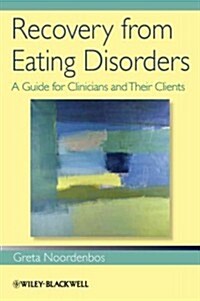 Recovery from Eating Disorders

A Guide for Clinicians and Their Clients

Greta Noordenbos

WILEY-BLACKWELL